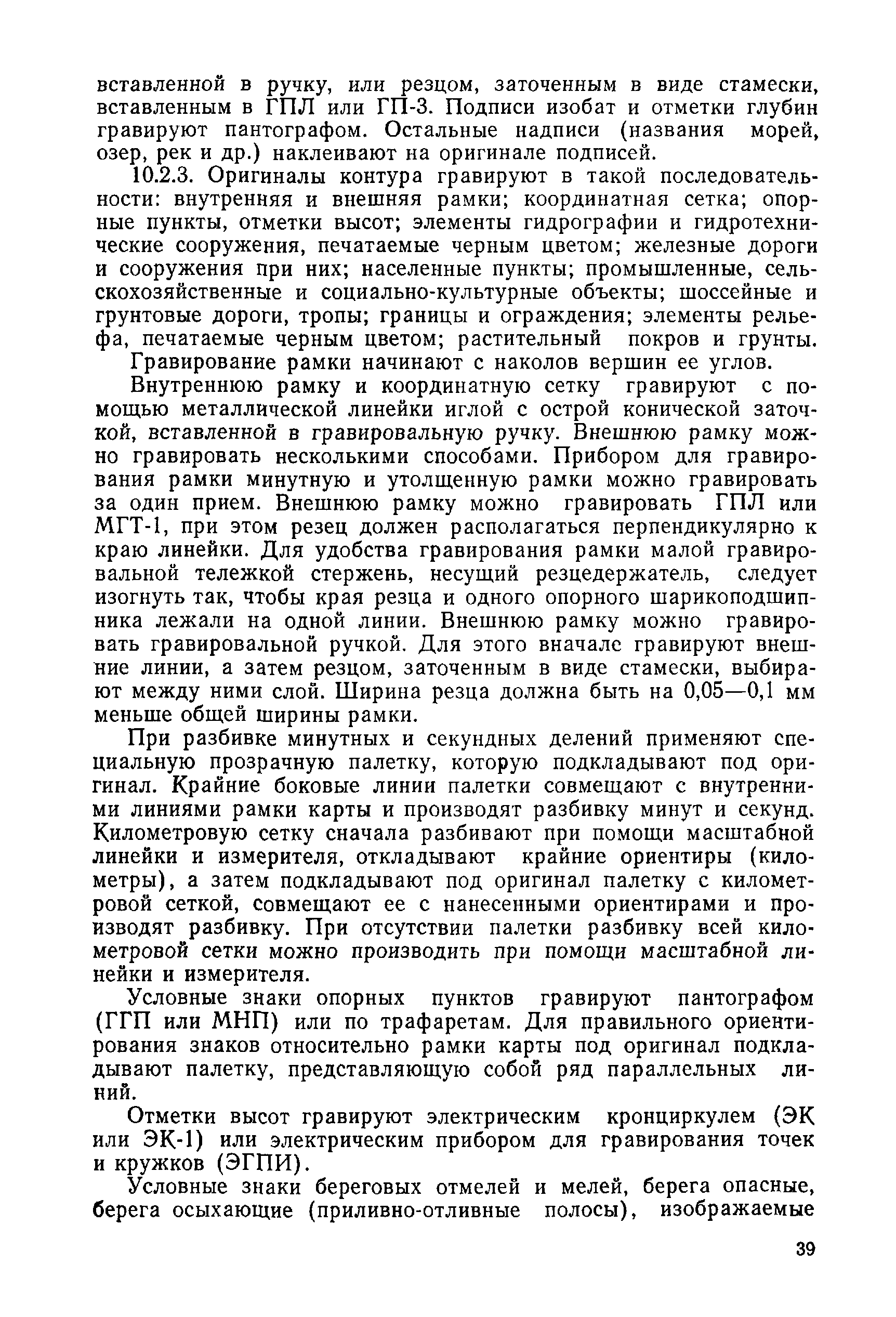 вставленной в ручку, или резцом, заточенным в виде стамески, вставленным в ГПЛ или ГП-3. Подписи изобат и отметки глубин гравируют пантографом. Остальные надписи (названия морей, озер, рек и др.) наклеивают на оригинале подписей.

10.2.3. Оригиналы контура гравируют в такой последовательности: внутренняя и внешняя рамки; координатная сетка; опорные пункты, отметки высот; элементы гидрографии и гидротехнические сооружения, печатаемые черным цветом; железные дороги и сооружения при них; населенные пункты; промышленные, сельскохозяйственные и социально-культурные объекты; шоссейные и грунтовые дороги, тропы; границы и ограждения; элементы рельефа, печатаемые черным цветом; растительный покров и грунты.

Гравирование рамки начинают с наколов вершин ее углов.

Внутреннюю рамку и координатную сетку гравируют с помощью металлической линейки иглой с острой конической заточкой, вставленной в гравировальную ручку. Внешнюю рамку можно гравировать несколькими способами. Прибором для гравирования рамки минутную и утолщенную рамки можно гравировать за один прием. Внешнюю рамку можно гравировать ГПЛ или МГТ-1, при этом резец должен располагаться перпендикулярно к краю линейки. Для удобства гравирования рамки малой гравировальной тележкой стержень, несущий резцедержатель, следует изогнуть так, чтобы края резца и одного опорного шарикоподшипника лежали на одной линии. Внешнюю рамку можно гравировать гравировальной ручкой. Для этого вначале гравируют внешние линии, а затем резцом, заточенным в виде стамески, выбирают между ними слой. Ширина резца должна быть на 0,05—0,1 мм меньше общей ширины рамки.

При разбивке минутных и секундных делений применяют специальную прозрачную палетку, которую подкладывают под оригинал. Крайние боковые линии палетки совмещают с внутренними линиями рамки карты и производят разбивку минут и секунд. Километровую сетку сначала разбивают при помощи масштабной линейки и измерителя, откладывают крайние ориентиры (километры), а затем подкладывают под оригинал палетку с километровой сеткой, совмещают ее с нанесенными ориентирами и производят разбивку. При отсутствии палетки разбивку всей километровой сетки можно производить при помощи масштабной линейки и измерителя.

Условные знаки опорных пунктов гравируют пантографом (ГГП или МНП) или по трафаретам. Для правильного ориентирования знаков относительно рамки карты под оригинал подкладывают палетку, представляющую собой ряд параллельных линий.

Отметки высот гравируют электрическим кронциркулем (ЭК или ЭК-1) или электрическим прибором для гравирования точек и кружков (ЭГПИ).

Условные знаки береговых отмелей и мелей, берега опасные, берега осыхающие (приливно-отливные полосы), изображаемые

39